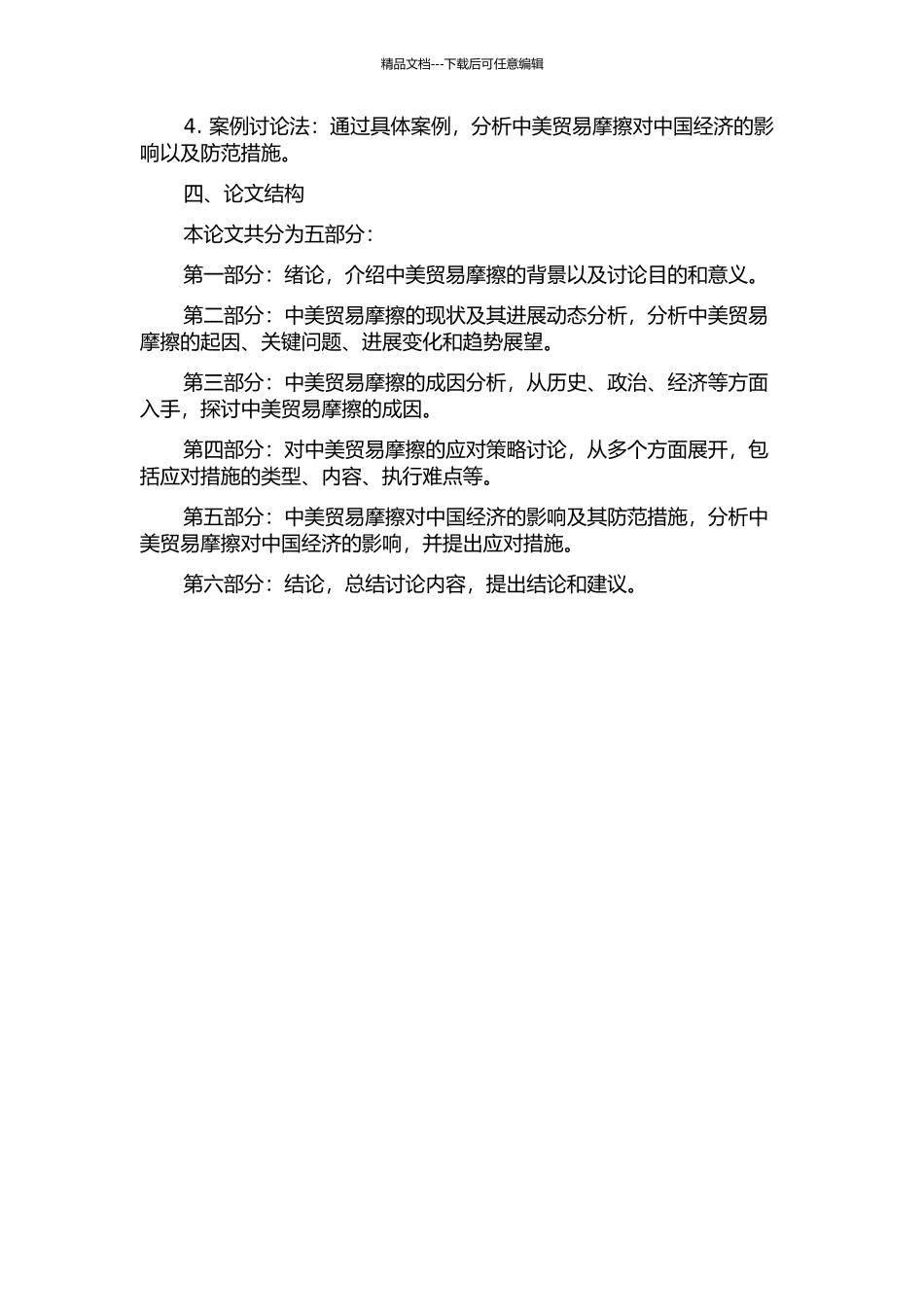 精品文档---下载后可任意编辑

4. 案例讨论法：通过具体案例，分析中美贸易摩擦对中国经济的影响以及防范措施。

四、论文结构

本论文共分为五部分：

第一部分：绪论，介绍中美贸易摩擦的背景以及讨论目的和意义。

第二部分：中美贸易摩擦的现状及其进展动态分析，分析中美贸易摩擦的起因、关键问题、进展变化和趋势展望。

第三部分：中美贸易摩擦的成因分析，从历史、政治、经济等方面入手，探讨中美贸易摩擦的成因。

第四部分：对中美贸易摩擦的应对策略讨论，从多个方面展开，包括应对措施的类型、内容、执行难点等。

第五部分：中美贸易摩擦对中国经济的影响及其防范措施，分析中美贸易摩擦对中国经济的影响，并提出应对措施。

第六部分：结论，总结讨论内容，提出结论和建议。